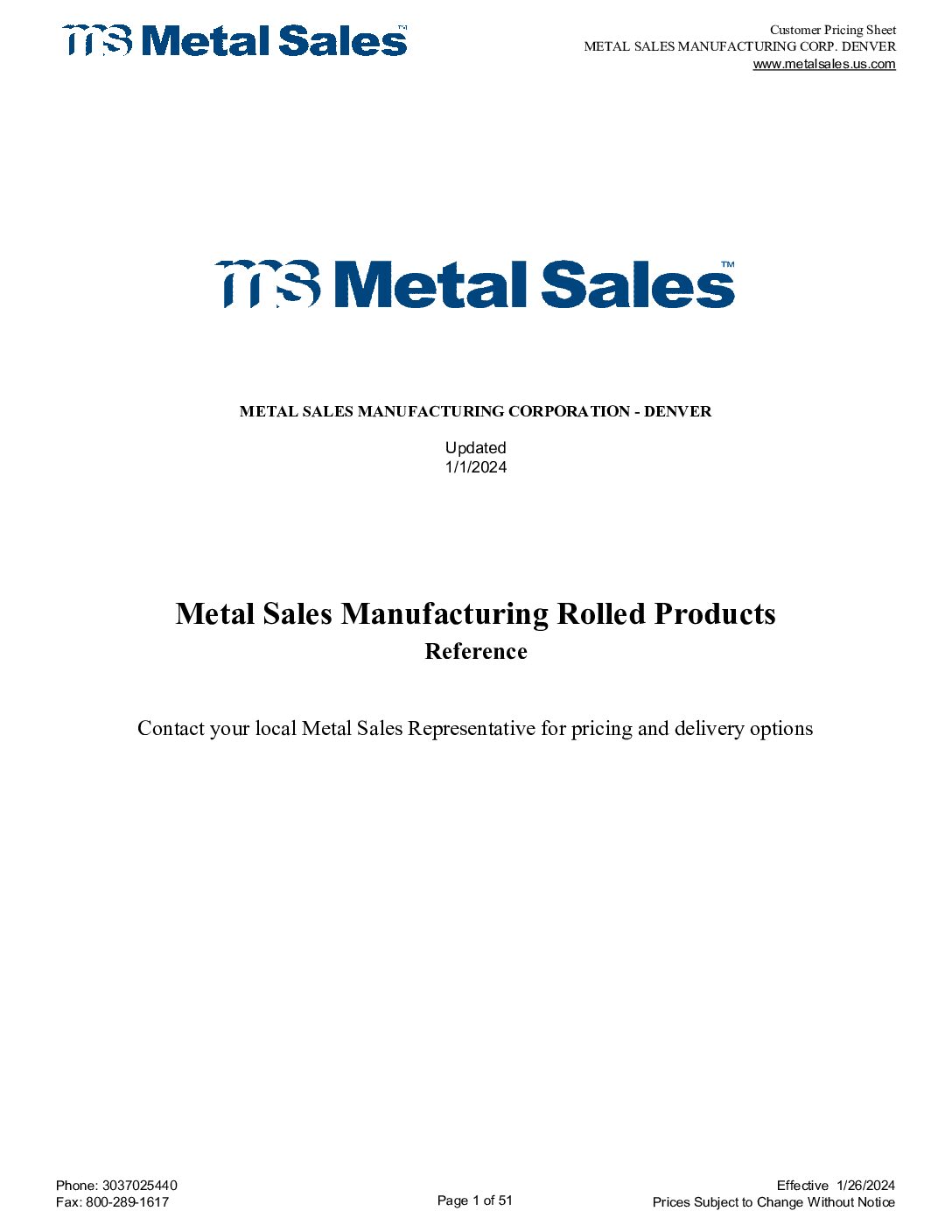 ms Metal Sales™

Customer Pricing Sheet
METAL SALES MANUFACTURING CORP. DENVER
www.metalsales.us.com

ms Metal Sales™

METAL SALES MANUFACTURING CORPORATION - DENVER

Updated
1/1/2024

Metal Sales Manufacturing Rolled Products
Reference

Contact your local Metal Sales Representative for pricing and delivery options

Phone: 3037025440
Fax: 800-289-1617

Page 1 of 51

Effective 1/26/2024
Prices Subject to Change Without Notice